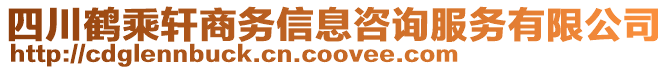 四川鹤乘轩商务信息咨询服务有限公司
http://cdglennbuck.cn.coovee.com